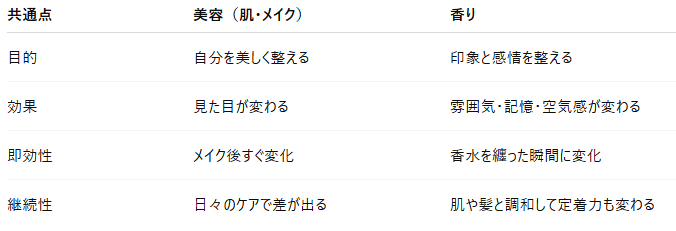 | 共通点 | 美容（肌・メイク） | 香り |
|---|---|---|
| 目的 | 自分を美しく整える | 印象と感情を整える |
| 効果 | 見た目が変わる | 雰囲気・記憶・空気感が変わる |
| 即効性 | メイク後すぐ変化 | 香水を纏った瞬間に変化 |
| 継続性 | 日々のケアで差が出る | 肌や髪と調和して定着力も変わる |